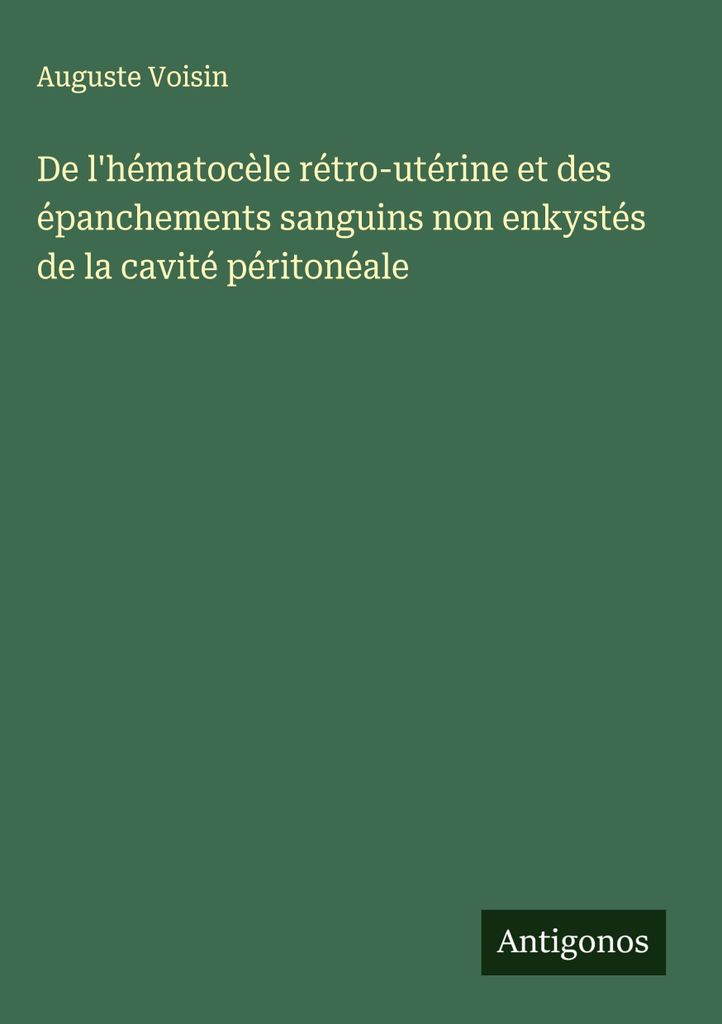 Auguste Voisin

De l'hématocèle rétro-utérine et des épanchements sanguins non enkystés de la cavité péritonéale

Antigonos